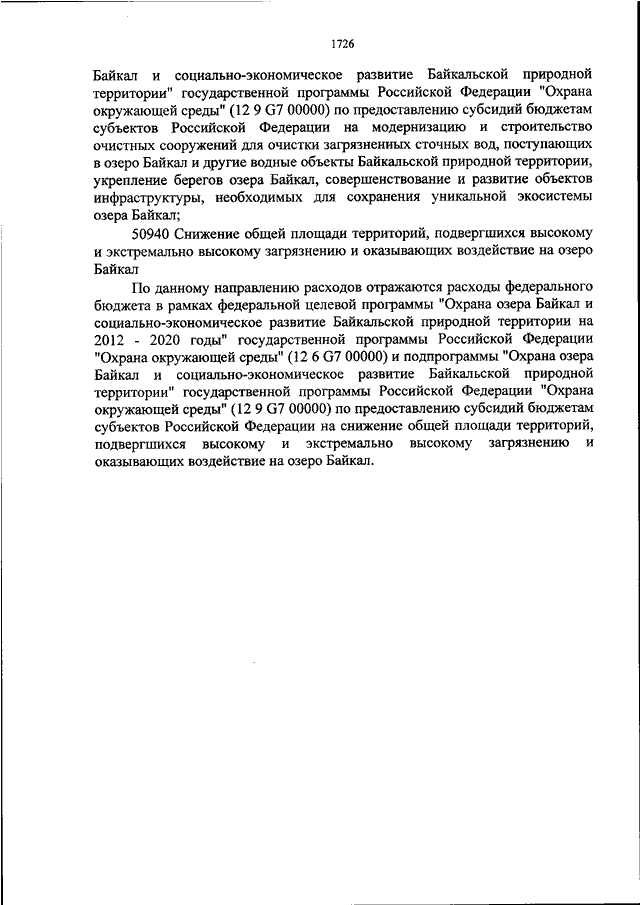 1726

Байкал и социально-экономическое развитие Байкальской природной территории" государственной программы Российской Федерации "Охрана окружающей среды" (12 9 G7 00000) по предоставлению субсидий бюджетам субъектов Российской Федерации на модернизацию и строительство очистных сооружений для очистки загрязненных сточных вод, поступающих в озеро Байкал и другие водные объекты Байкальской природной территории, укрепление берегов озера Байкал, совершенствование и развитие объектов инфраструктуры, необходимых для сохранения уникальной экосистемы озера Байкал;

50940 Снижение общей площади территорий, подвергшихся высокому и экстремально высокому загрязнению и оказывающих воздействие на озеро Байкал

По данному направлению расходов отражаются расходы федерального бюджета в рамках федеральной целевой программы "Охрана озера Байкал и социально-экономическое развитие Байкальской природной территории на 2012 - 2020 годы" государственной программы Российской Федерации "Охрана окружающей среды" (12 6 G7 00000) и подпрограммы "Охрана озера Байкал и социально-экономическое развитие Байкальской природной территории" государственной программы Российской Федерации "Охрана окружающей среды" (12 9 G7 00000) по предоставлению субсидий бюджетам субъектов Российской Федерации на снижение общей площади территорий, подвергшихся высокому и экстремально высокому загрязнению и оказывающих воздействие на озеро Байкал.